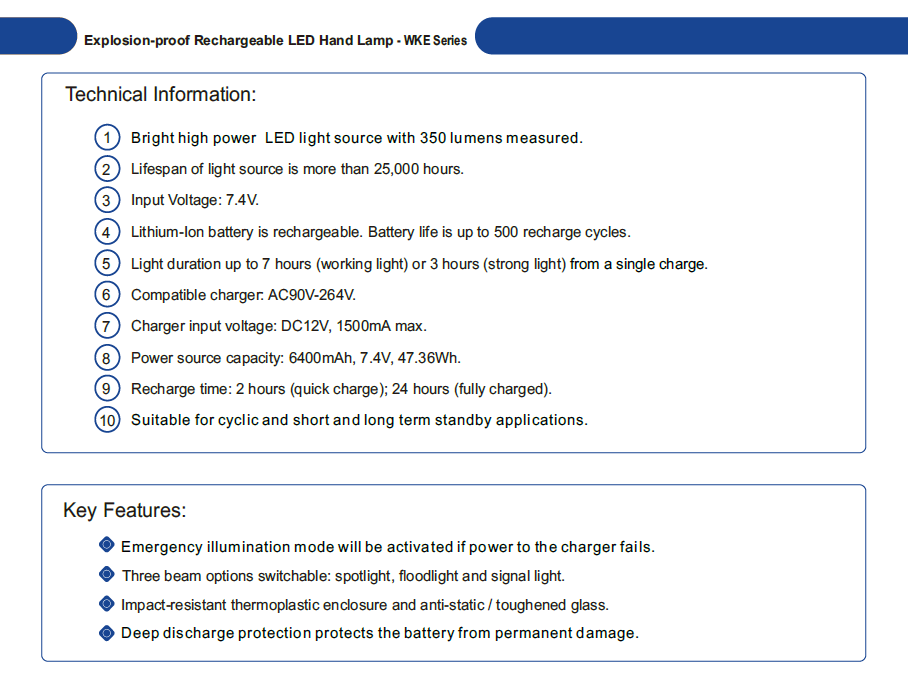 Explosion-proof Rechargeable LED Hand Lamp - WKE Series

Technical Information:

1 Bright high power LED light source with 350 lumens measured.

2 Lifespan of light source is more than 25,000 hours.

3 Input Voltage: 7.4V.

4 Lithium-Ion battery is rechargeable. Battery life is up to 500 recharge cycles.

5 Light duration up to 7 hours (working light) or 3 hours (strong light) from a single charge.

6 Compatible charger: AC90V-264V.

7 Charger input voltage: DC12V, 1500mA max.

8 Power source capacity: 6400mAh, 7.4V, 47.36Wh.

9 Recharge time: 2 hours (quick charge); 24 hours (fully charged).

10 Suitable for cyclic and short and long term standby applications.

Key Features:

Emergency illumination mode will be activated if power to the charger fails.

Three beam options switchable: spotlight, floodlight and signal light.

Impact-resistant thermoplastic enclosure and anti-static / toughened glass.

Deep discharge protection protects the battery from permanent damage.